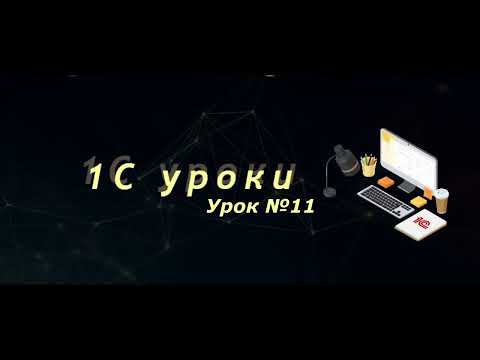 1С уроки
Урок №11
1С